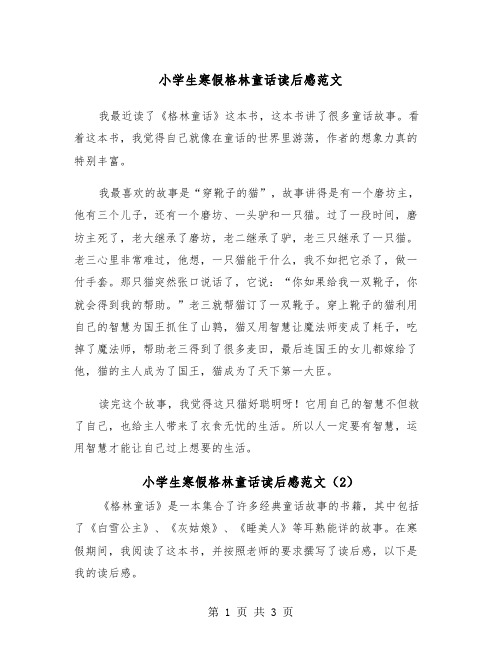 小学生寒假格林童话读后感范文

我最近读了《格林童话》这本书，这本书讲了很多童话故事。看着这本书，我觉得自己就像在童话的世界里游荡，作者的想象力真的特别丰富。

我最喜欢的故事是“穿靴子的猫”，故事讲得是有一个磨坊主，他有三个儿子，还有一个磨坊、一头驴和一只猫。过了一段时间，磨坊主死了，老大继承了磨坊，老二继承了驴，老三只继承了一只猫。老三心里非常难过，他想，一只猫能干什么，我不如把它杀了，做一付手套。那只猫突然张口说话了，它说：“你如果给我一双靴子，你就会得到我的帮助。”老三就帮猫订了一双靴子。穿上靴子的猫利用自己的智慧为国王抓住了山鹑，猫又用智慧让魔法师变成了耗子，吃掉了魔法师，帮助老三得到了很多麦田，最后连国王的女儿都嫁给了他，猫的主人成为了国王，猫成为了天下第一大臣。

读完这个故事，我觉得这只猫好聪明呀！它用自己的智慧不但救了自己，也给主人带来了衣食无忧的生活。所以人一定要有智慧，运用智慧才能让自己过上想要的生活。

小学生寒假格林童话读后感范文（2）

《格林童话》是一本集合了许多经典童话故事的书籍，其中包括了《白雪公主》、《灰姑娘》、《睡美人》等耳熟能详的故事。在寒假期间，我阅读了这本书，并按照老师的要求撰写了读后感，以下是我的读后感。

第 1 页 共 3 页